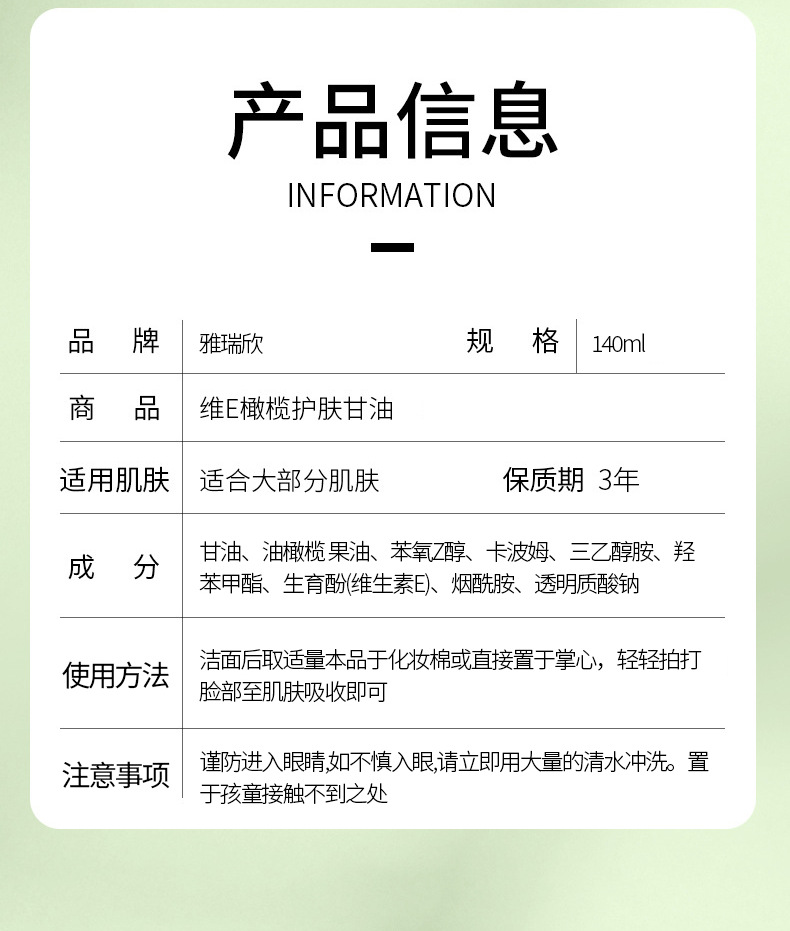 产品信息
INFORMATION

| 品　牌 | 雅瑞欣 | 规　格 | 140ml |
|---|---|---|---|
| 商　品 | 维E橄榄护肤甘油 | | |
| 适用肌肤 | 适合大部分肌肤 | 保质期 | 3年 |
| 成　分 | 甘油、油橄榄果油、苯氧乙醇、卡波姆、三乙醇胺、羟苯甲酯、生育酚(维生素E)、烟酰胺、透明质酸钠 | | |
| 使用方法 | 洁面后取适量本品于化妆棉或直接置于掌心，轻轻拍打脸部至肌肤吸收即可 | | |
| 注意事项 | 谨防进入眼睛,如不慎入眼,请立即用大量的清水冲洗。置于孩童接触不到之处 | | |